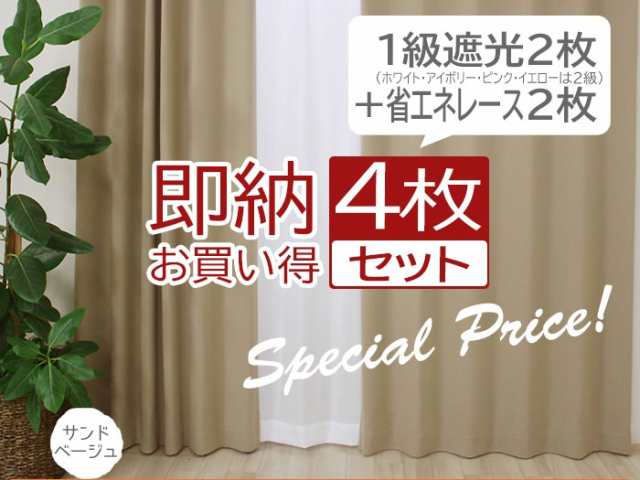 1級遮光2枚
（ホワイト・アイボリー・ピンク・イエローは2級）
＋省エネレース2枚

即納
お買い得

4枚
セット

Special Price!

サンド
ベージュ